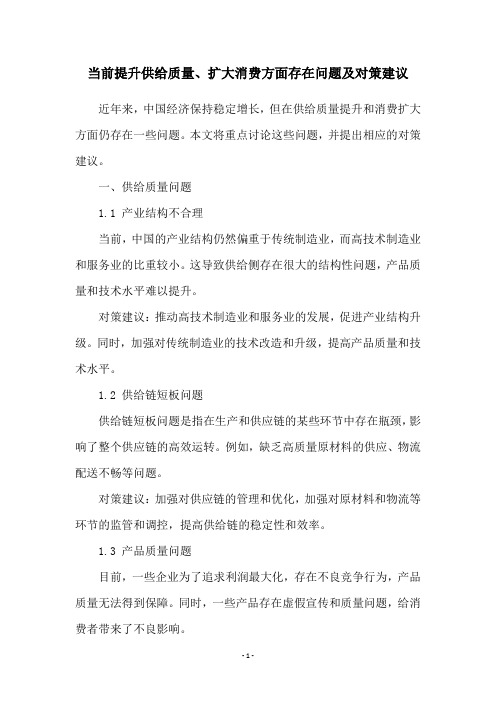 当前提升供给质量、扩大消费方面存在问题及对策建议

近年来，中国经济保持稳定增长，但在供给质量提升和消费扩大方面仍存在一些问题。本文将重点讨论这些问题，并提出相应的对策建议。

一、供给质量问题

1.1 产业结构不合理

当前，中国的产业结构仍然偏重于传统制造业，而高技术制造业和服务业的比重较小。这导致供给侧存在很大的结构性问题，产品质量和技术水平难以提升。

对策建议：推动高技术制造业和服务业的发展，促进产业结构升级。同时，加强对传统制造业的技术改造和升级，提高产品质量和技术水平。

1.2 供给链短板问题

供给链短板问题是指在生产和供应链的某些环节中存在瓶颈，影响了整个供应链的高效运转。例如，缺乏高质量原材料的供应、物流配送不畅等问题。

对策建议：加强对供应链的管理和优化，加强对原材料和物流等环节的监管和调控，提高供给链的稳定性和效率。

1.3 产品质量问题

目前，一些企业为了追求利润最大化，存在不良竞争行为，产品质量无法得到保障。同时，一些产品存在虚假宣传和质量问题，给消费者带来了不良影响。

- 1 -